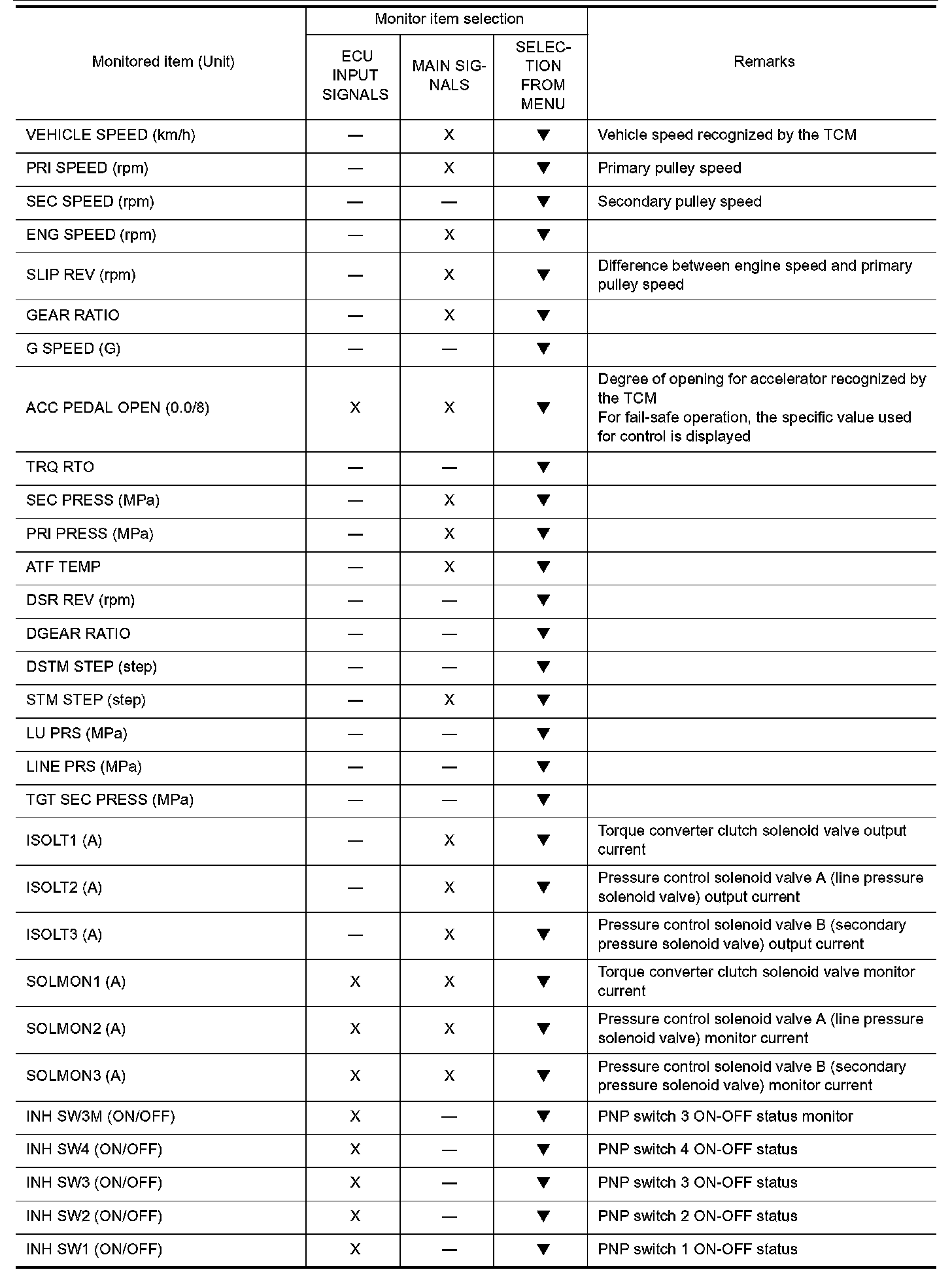 | Monitored item (Unit) | Monitor item selection: ECU INPUT SIGNALS | Monitor item selection: MAIN SIGNALS | Monitor item selection: SELECTION FROM MENU | Remarks |
|---|---|---|---|---|
| VEHICLE SPEED (km/h) | — | X | ▼ | Vehicle speed recognized by the TCM |
| PRI SPEED (rpm) | — | X | ▼ | Primary pulley speed |
| SEC SPEED (rpm) | — | — | ▼ | Secondary pulley speed |
| ENG SPEED (rpm) | — | X | ▼ | |
| SLIP REV (rpm) | — | X | ▼ | Difference between engine speed and primary pulley speed |
| GEAR RATIO | — | X | ▼ | |
| G SPEED (G) | — | — | ▼ | |
| ACC PEDAL OPEN (0.0/8) | X | X | ▼ | Degree of opening for accelerator recognized by the TCM For fail-safe operation, the specific value used for control is displayed |
| TRQ RTO | — | — | ▼ | |
| SEC PRESS (MPa) | — | X | ▼ | |
| PRI PRESS (MPa) | — | X | ▼ | |
| ATF TEMP | — | X | ▼ | |
| DSR REV (rpm) | — | — | ▼ | |
| DGEAR RATIO | — | — | ▼ | |
| DSTM STEP (step) | — | — | ▼ | |
| STM STEP (step) | — | X | ▼ | |
| LU PRS (MPa) | — | — | ▼ | |
| LINE PRS (MPa) | — | — | ▼ | |
| TGT SEC PRESS (MPa) | — | — | ▼ | |
| ISOLT1 (A) | — | X | ▼ | Torque converter clutch solenoid valve output current |
| ISOLT2 (A) | — | X | ▼ | Pressure control solenoid valve A (line pressure solenoid valve) output current |
| ISOLT3 (A) | — | X | ▼ | Pressure control solenoid valve B (secondary pressure solenoid valve) output current |
| SOLMON1 (A) | X | X | ▼ | Torque converter clutch solenoid valve monitor current |
| SOLMON2 (A) | X | X | ▼ | Pressure control solenoid valve A (line pressure solenoid valve) monitor current |
| SOLMON3 (A) | X | X | ▼ | Pressure control solenoid valve B (secondary pressure solenoid valve) monitor current |
| INH SW3M (ON/OFF) | X | — | ▼ | PNP switch 3 ON-OFF status monitor |
| INH SW4 (ON/OFF) | X | — | ▼ | PNP switch 4 ON-OFF status |
| INH SW3 (ON/OFF) | X | — | ▼ | PNP switch 3 ON-OFF status |
| INH SW2 (ON/OFF) | X | — | ▼ | PNP switch 2 ON-OFF status |
| INH SW1 (ON/OFF) | X | — | ▼ | PNP switch 1 ON-OFF status |